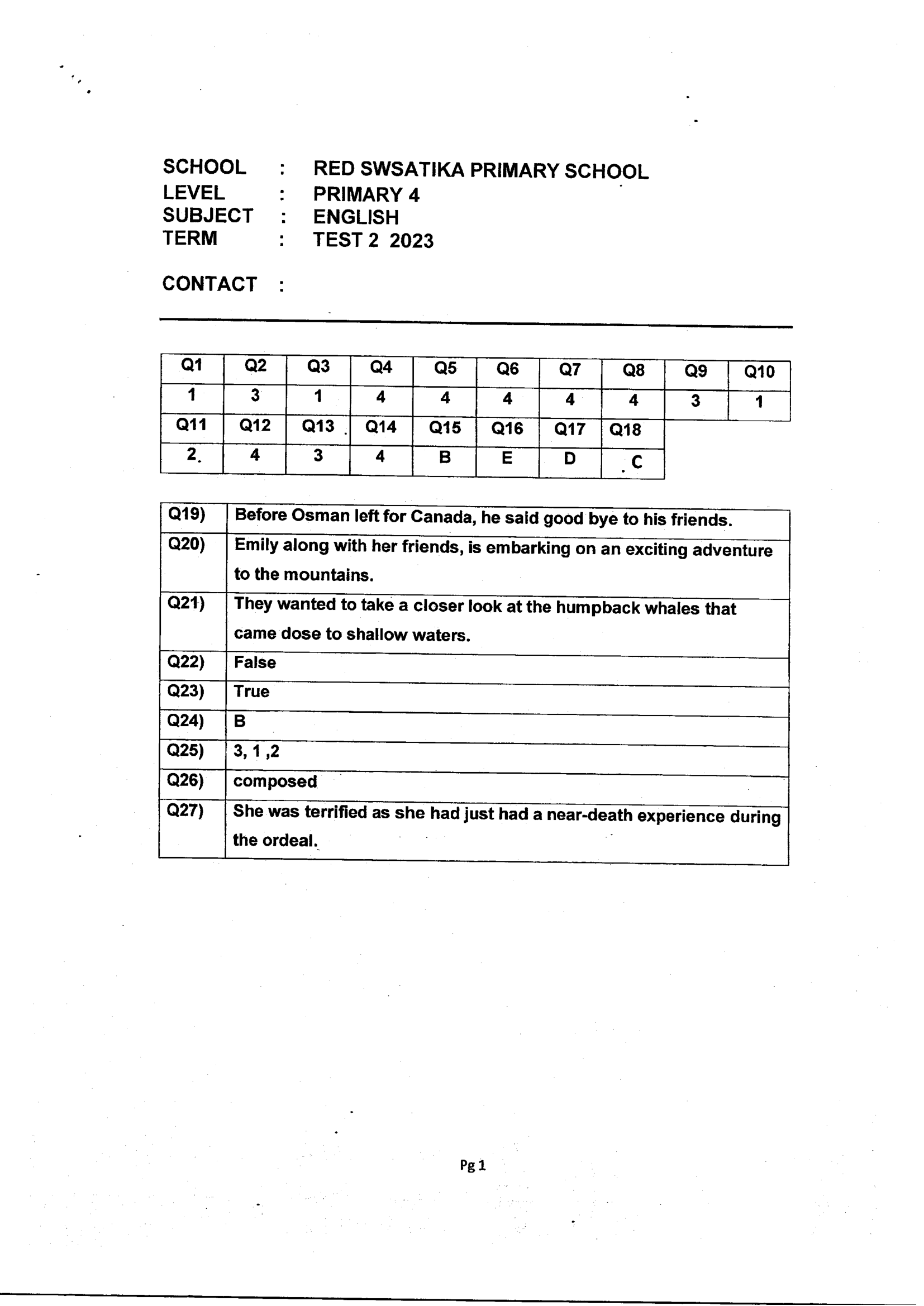 SCHOOL : RED SWSATIKA PRIMARY SCHOOL
LEVEL : PRIMARY 4
SUBJECT : ENGLISH
TERM : TEST 2 2023

CONTACT :

| Q1 | Q2 | Q3 | Q4 | Q5 | Q6 | Q7 | Q8 | Q9 | Q10 |
|---|---|---|---|---|---|---|---|---|---|
| 1 | 3 | 1 | 4 | 4 | 4 | 4 | 4 | 3 | 1 |
| Q11 | Q12 | Q13 | Q14 | Q15 | Q16 | Q17 | Q18 | | |
| 2 | 4 | 3 | 4 | B | E | D | C | | |

| Q19) | Before Osman left for Canada, he said good bye to his friends. |
|---|---|
| Q20) | Emily along with her friends, is embarking on an exciting adventure to the mountains. |
| Q21) | They wanted to take a closer look at the humpback whales that came dose to shallow waters. |
| Q22) | False |
| Q23) | True |
| Q24) | B |
| Q25) | 3, 1 ,2 |
| Q26) | composed |
| Q27) | She was terrified as she had just had a near-death experience during the ordeal. |

Pg 1